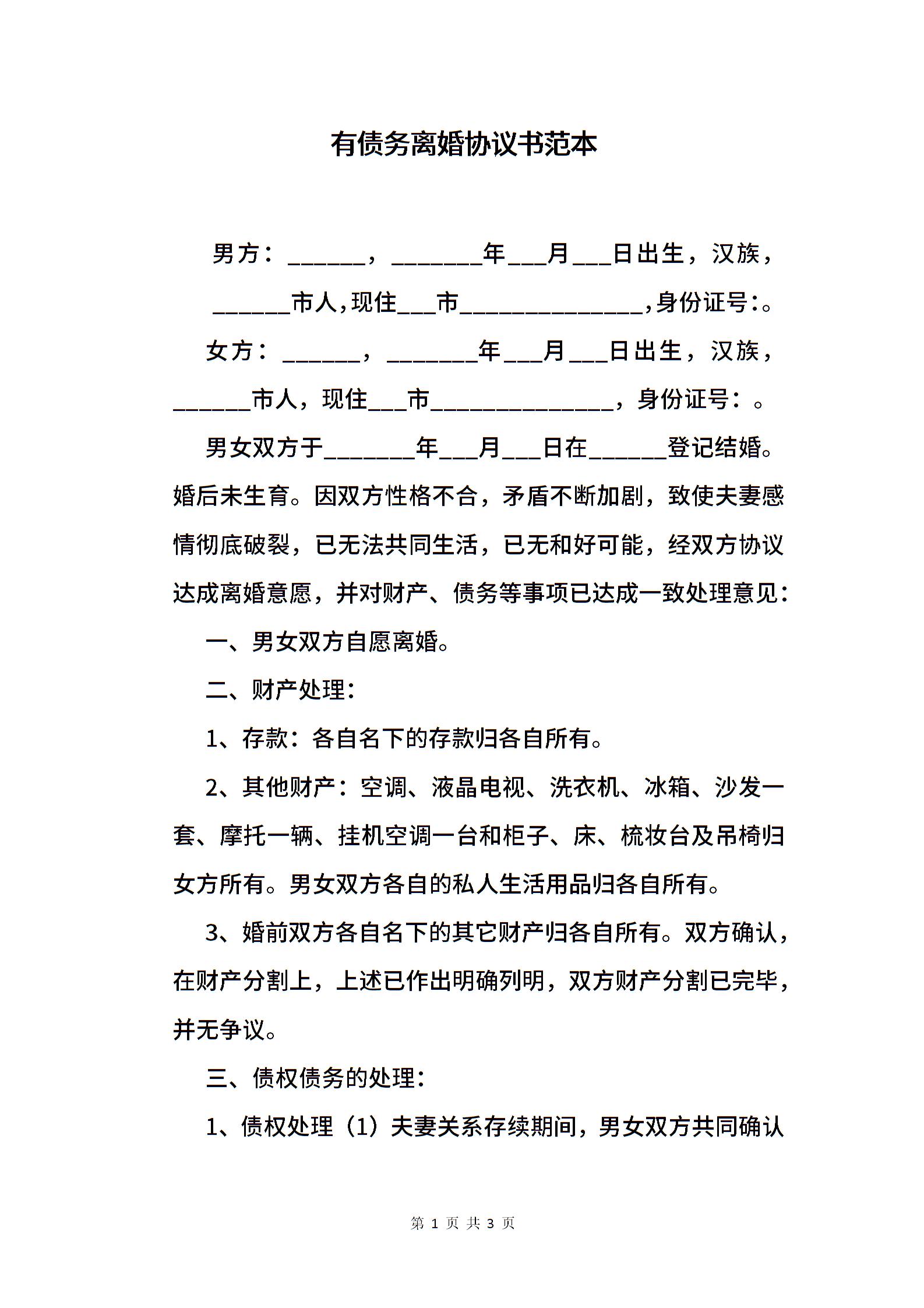 有债务离婚协议书范本

男方：______，_______年___月___日出生，汉族，______市人,现住___市______________,身份证号:。

女方：______，_______年___月___日出生，汉族，______市人，现住___市______________，身份证号：。

男女双方于_______年___月___日在______登记结婚。婚后未生育。因双方性格不合，矛盾不断加剧，致使夫妻感情彻底破裂，已无法共同生活，已无和好可能，经双方协议达成离婚意愿，并对财产、债务等事项已达成一致处理意见：

一、男女双方自愿离婚。

二、财产处理：

1、存款：各自名下的存款归各自所有。

2、其他财产：空调、液晶电视、洗衣机、冰箱、沙发一套、摩托一辆、挂机空调一台和柜子、床、梳妆台及吊椅归女方所有。男女双方各自的私人生活用品归各自所有。

3、婚前双方各自名下的其它财产归各自所有。双方确认，在财产分割上，上述已作出明确列明，双方财产分割已完毕，并无争议。

三、债权债务的处理：

1、债权处理（1）夫妻关系存续期间，男女双方共同确认

第 1 页 共 3 页